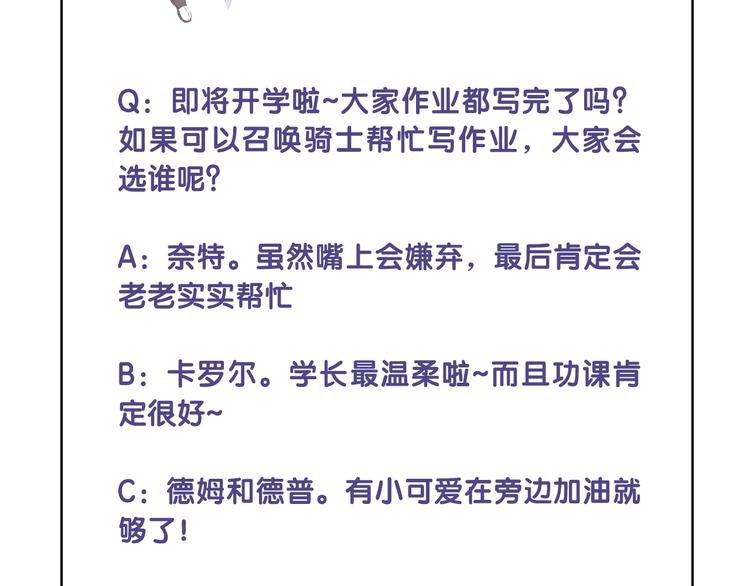 Q：即将开学啦~大家作业都写完了吗？如果可以召唤骑士帮忙写作业，大家会选谁呢？

A：奈特。虽然嘴上会嫌弃，最后肯定会老老实实帮忙

B：卡罗尔。学长最温柔啦~而且功课肯定很好~

C：德姆和德普。有小可爱在旁边加油就够了！